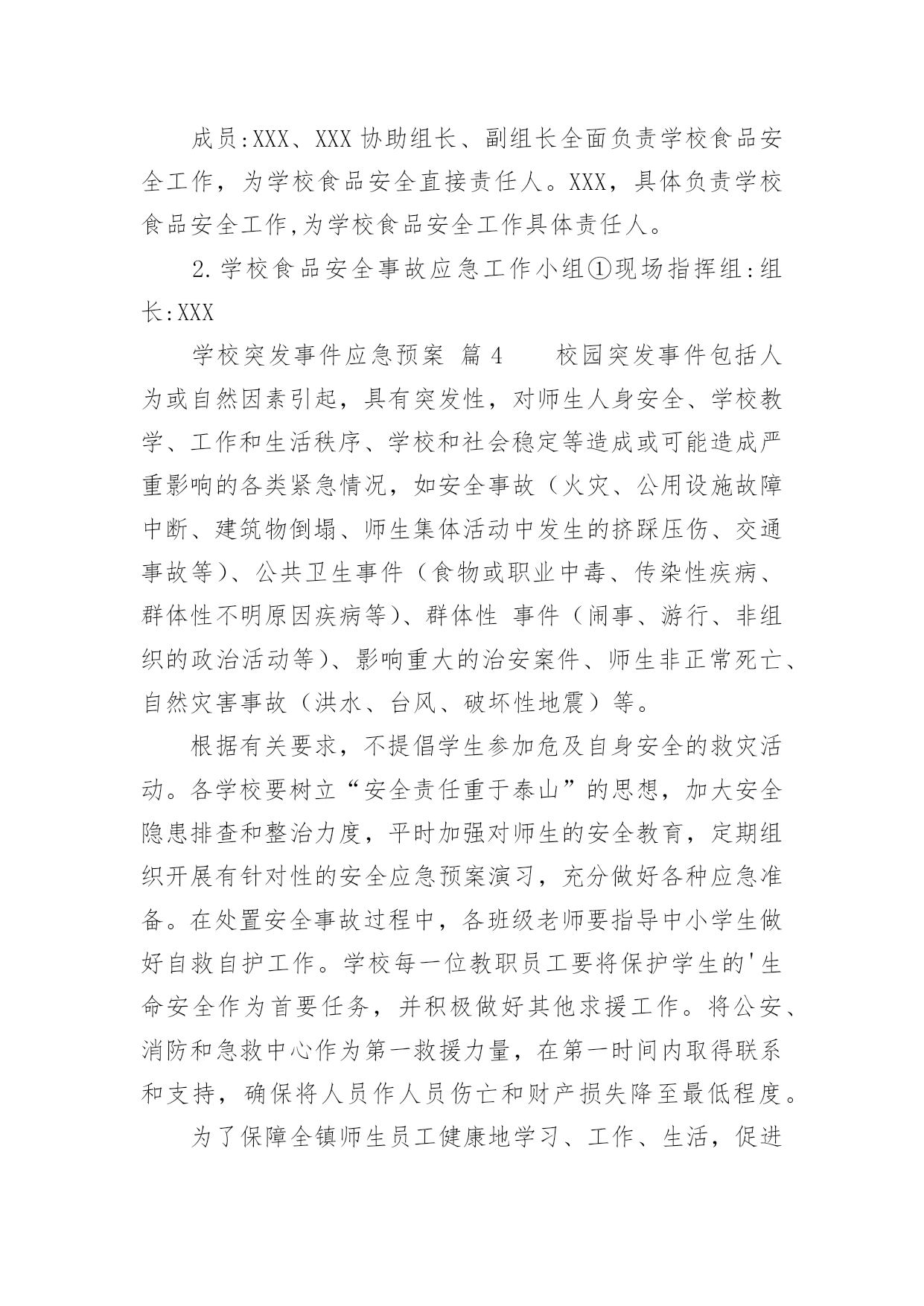 成员:XXX、XXX 协助组长、副组长全面负责学校食品安全工作，为学校食品安全直接责任人。XXX，具体负责学校食品安全工作,为学校食品安全工作具体责任人。

2.学校食品安全事故应急工作小组①现场指挥组:组长:XXX

学校突发事件应急预案 篇 4　　校园突发事件包括人为或自然因素引起，具有突发性，对师生人身安全、学校教学、工作和生活秩序、学校和社会稳定等造成或可能造成严重影响的各类紧急情况，如安全事故（火灾、公用设施故障中断、建筑物倒塌、师生集体活动中发生的挤踩压伤、交通事故等）、公共卫生事件（食物或职业中毒、传染性疾病、群体性不明原因疾病等）、群体性 事件（闹事、游行、非组织的政治活动等）、影响重大的治安案件、师生非正常死亡、自然灾害事故（洪水、台风、破坏性地震）等。

根据有关要求，不提倡学生参加危及自身安全的救灾活动。各学校要树立“安全责任重于泰山”的思想，加大安全隐患排查和整治力度，平时加强对师生的安全教育，定期组织开展有针对性的安全应急预案演习，充分做好各种应急准备。在处置安全事故过程中，各班级老师要指导中小学生做好自救自护工作。学校每一位教职员工要将保护学生的'生命安全作为首要任务，并积极做好其他求援工作。将公安、消防和急救中心作为第一救援力量，在第一时间内取得联系和支持，确保将人员作人员伤亡和财产损失降至最低程度。

为了保障全镇师生员工健康地学习、工作、生活，促进